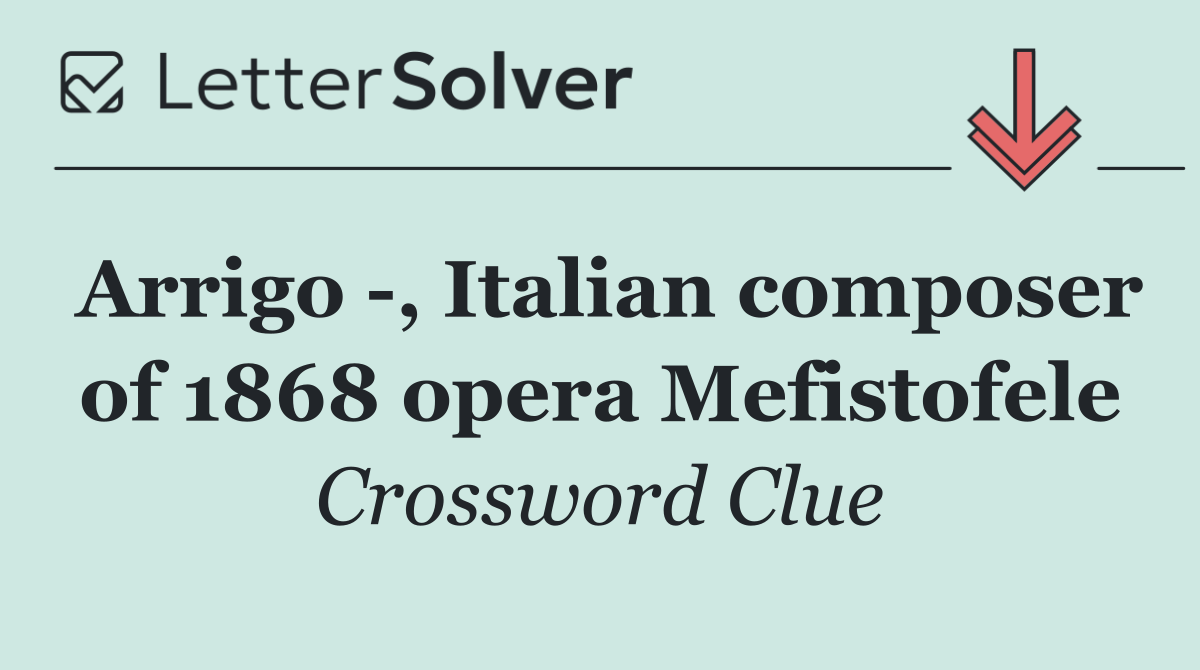 LetterSolver

Arrigo -, Italian composer of 1868 opera Mefistofele

Crossword Clue